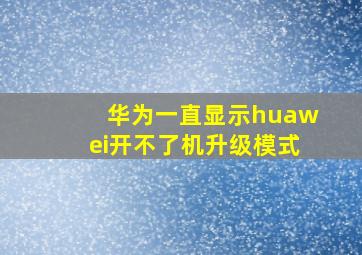 华为一直显示huawei开不了机升级模式